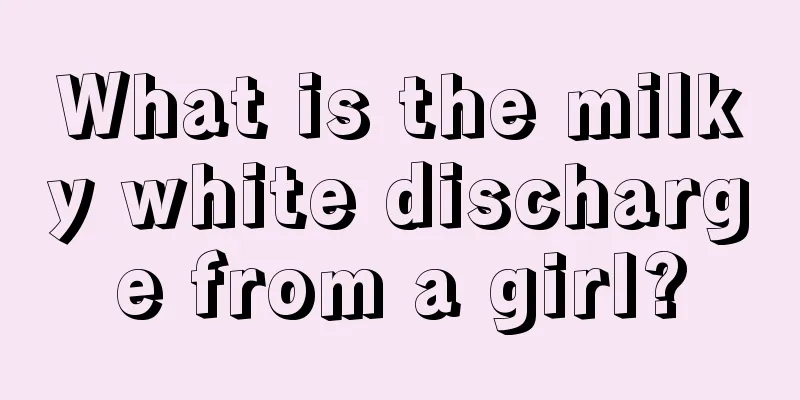 What is the milky white discharge from a girl?